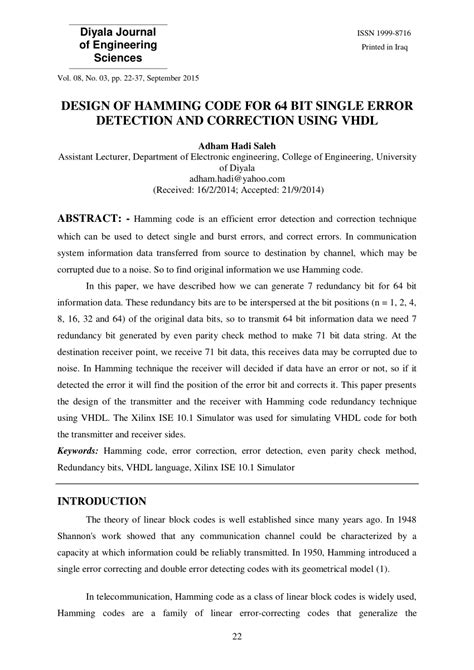 Diyala Journal of Engineering Sciences

ISSN 1999-8716
Printed in Iraq

Vol. 08, No. 03, pp. 22-37, September 2015

DESIGN OF HAMMING CODE FOR 64 BIT SINGLE ERROR DETECTION AND CORRECTION USING VHDL

Adham Hadi Saleh
Assistant Lecturer, Department of Electronic engineering, College of Engineering, University of Diyala
adham.hadi@yahoo.com
(Received: 16/2/2014; Accepted: 21/9/2014)

ABSTRACT: - Hamming code is an efficient error detection and correction technique which can be used to detect single and burst errors, and correct errors. In communication system information data transferred from source to destination by channel, which may be corrupted due to a noise. So to find original information we use Hamming code.

In this paper, we have described how we can generate 7 redundancy bit for 64 bit information data. These redundancy bits are to be interspersed at the bit positions (n = 1, 2, 4, 8, 16, 32 and 64) of the original data bits, so to transmit 64 bit information data we need 7 redundancy bit generated by even parity check method to make 71 bit data string. At the destination receiver point, we receive 71 bit data, this receives data may be corrupted due to noise. In Hamming technique the receiver will decided if data have an error or not, so if it detected the error it will find the position of the error bit and corrects it. This paper presents the design of the transmitter and the receiver with Hamming code redundancy technique using VHDL. The Xilinx ISE 10.1 Simulator was used for simulating VHDL code for both the transmitter and receiver sides.

Keywords: Hamming code, error correction, error detection, even parity check method, Redundancy bits, VHDL language, Xilinx ISE 10.1 Simulator

INTRODUCTION

The theory of linear block codes is well established since many years ago. In 1948 Shannon's work showed that any communication channel could be characterized by a capacity at which information could be reliably transmitted. In 1950, Hamming introduced a single error correcting and double error detecting codes with its geometrical model (1).

In telecommunication, Hamming code as a class of linear block codes is widely used, Hamming codes are a family of linear error-correcting codes that generalize the

22